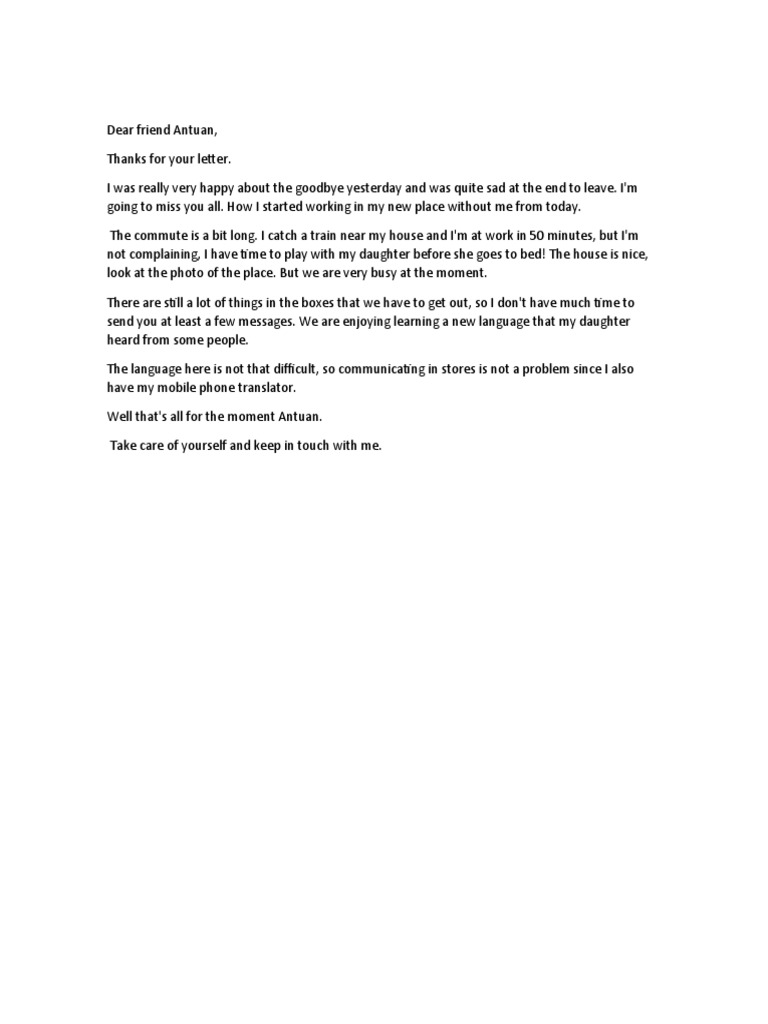 Dear friend Antuan,

Thanks for your letter.

I was really very happy about the goodbye yesterday and was quite sad at the end to leave. I'm going to miss you all. How I started working in my new place without me from today.

The commute is a bit long. I catch a train near my house and I'm at work in 50 minutes, but I'm not complaining, I have time to play with my daughter before she goes to bed! The house is nice, look at the photo of the place. But we are very busy at the moment.

There are still a lot of things in the boxes that we have to get out, so I don't have much time to send you at least a few messages. We are enjoying learning a new language that my daughter heard from some people.

The language here is not that difficult, so communicating in stores is not a problem since I also have my mobile phone translator.

Well that's all for the moment Antuan.

Take care of yourself and keep in touch with me.